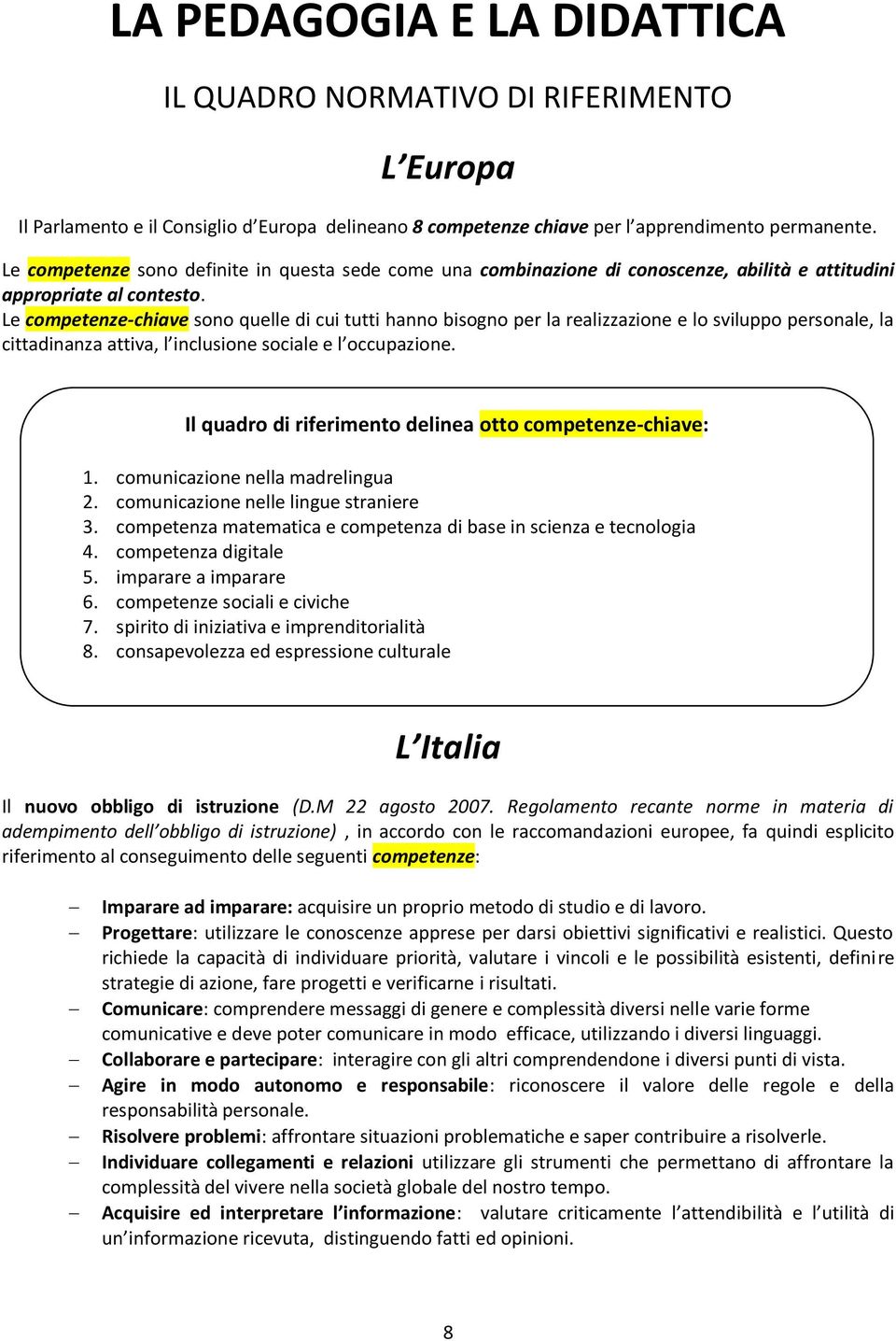 LA PEDAGOGIA E LA DIDATTICA

IL QUADRO NORMATIVO DI RIFERIMENTO

L'Europa

Il Parlamento e il Consiglio d'Europa delineano 8 competenze chiave per l'apprendimento permanente.

Le competenze sono definite in questa sede come una combinazione di conoscenze, abilità e attitudini appropriate al contesto.
Le competenze-chiave sono quelle di cui tutti hanno bisogno per la realizzazione e lo sviluppo personale, la cittadinanza attiva, l'inclusione sociale e l'occupazione.

Il quadro di riferimento delinea otto competenze-chiave:

1. comunicazione nella madrelingua
2. comunicazione nelle lingue straniere
3. competenza matematica e competenza di base in scienza e tecnologia
4. competenza digitale
5. imparare a imparare
6. competenze sociali e civiche
7. spirito di iniziativa e imprenditorialità
8. consapevolezza ed espressione culturale

L'Italia

Il nuovo obbligo di istruzione (D.M 22 agosto 2007. Regolamento recante norme in materia di adempimento dell'obbligo di istruzione) , in accordo con le raccomandazioni europee, fa quindi esplicito riferimento al conseguimento delle seguenti competenze:

– Imparare ad imparare: acquisire un proprio metodo di studio e di lavoro.
– Progettare: utilizzare le conoscenze apprese per darsi obiettivi significativi e realistici. Questo richiede la capacità di individuare priorità, valutare i vincoli e le possibilità esistenti, definire strategie di azione, fare progetti e verificarne i risultati.
– Comunicare: comprendere messaggi di genere e complessità diversi nelle varie forme comunicative e deve poter comunicare in modo efficace, utilizzando i diversi linguaggi.
– Collaborare e partecipare: interagire con gli altri comprendendone i diversi punti di vista.
– Agire in modo autonomo e responsabile: riconoscere il valore delle regole e della responsabilità personale.
– Risolvere problemi: affrontare situazioni problematiche e saper contribuire a risolverle.
– Individuare collegamenti e relazioni utilizzare gli strumenti che permettano di affrontare la complessità del vivere nella società globale del nostro tempo.
– Acquisire ed interpretare l'informazione: valutare criticamente l'attendibilità e l'utilità di un'informazione ricevuta, distinguendo fatti ed opinioni.

8